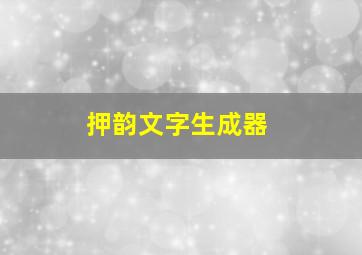 押韵文字生成器